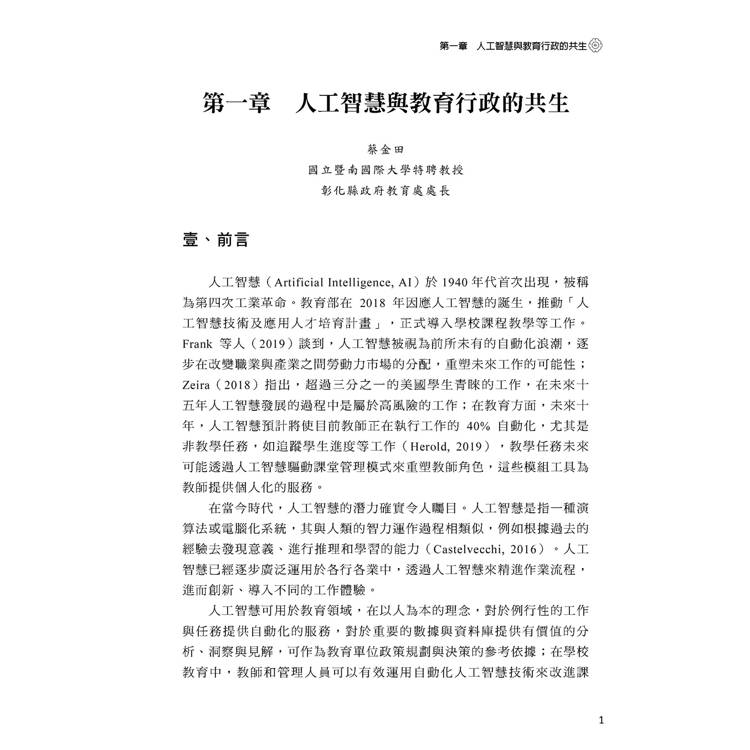 第一章　人工智慧與教育行政的共生

第一章　人工智慧與教育行政的共生

蔡金田
國立暨南國際大學特聘教授
彰化縣政府教育處處長

壹、前言

人工智慧（Artificial Intelligence, AI）於 1940 年代首次出現，被稱為第四次工業革命。教育部在 2018 年因應人工智慧的誕生，推動「人工智慧技術及應用人才培育計畫」，正式導入學校課程教學等工作。Frank 等人（2019）談到，人工智慧被視為前所未有的自動化浪潮，逐步在改變職業與產業之間勞動力市場的分配，重塑未來工作的可能性；Zeira（2018）指出，超過三分之一的美國學生青睞的工作，在未來十五年人工智慧發展的過程中是屬於高風險的工作；在教育方面，未來十年，人工智慧預計將使目前教師正在執行工作的 40% 自動化，尤其是非教學任務，如追蹤學生進度等工作（Herold, 2019），教學任務未來可能透過人工智慧驅動課堂管理模式來重塑教師角色，這些模組工具為教師提供個人化的服務。

在當今時代，人工智慧的潛力確實令人矚目。人工智慧是指一種演算法或電腦化系統，其與人類的智力運作過程相類似，例如根據過去的經驗去發現意義、進行推理和學習的能力（Castelvecchi, 2016）。人工智慧已經逐步廣泛運用於各行各業中，透過人工智慧來精進作業流程，進而創新、導入不同的工作體驗。

人工智慧可用於教育領域，在以人為本的理念，對於例行性的工作與任務提供自動化的服務，對於重要的數據與資料庫提供有價值的分析、洞察與見解，可作為教育單位政策規劃與決策的參考依據；在學校教育中，教師和管理人員可以有效運用自動化人工智慧技術來改進課

1